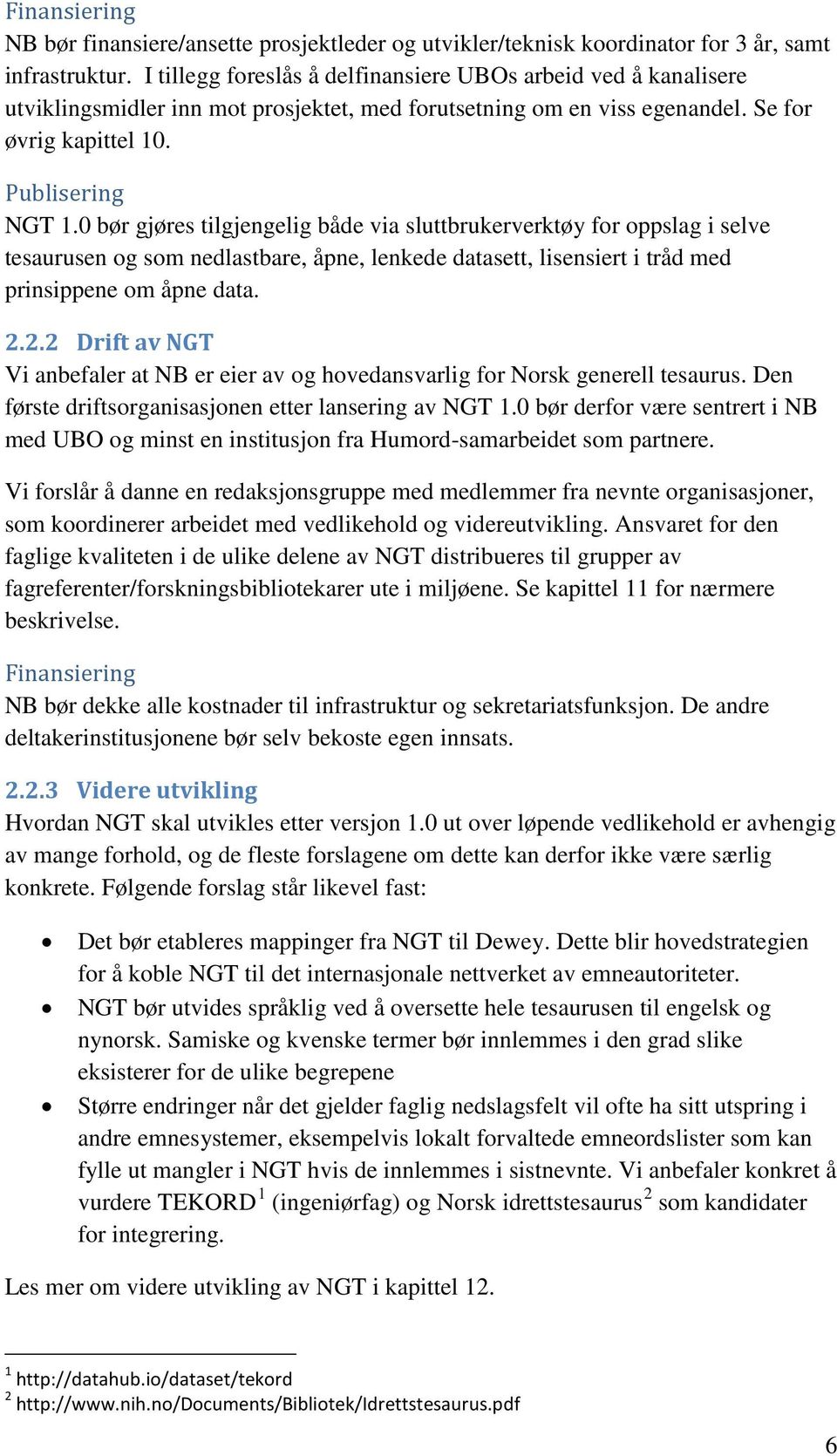 Finansiering
NB bør finansiere/ansette prosjektleder og utvikler/teknisk koordinator for 3 år, samt infrastruktur. I tillegg foreslås å delfinansiere UBOs arbeid ved å kanalisere utviklingsmidler inn mot prosjektet, med forutsetning om en viss egenandel. Se for øvrig kapittel 10.

Publisering
NGT 1.0 bør gjøres tilgjengelig både via sluttbrukerverktøy for oppslag i selve tesaurusen og som nedlastbare, åpne, lenkede datasett, lisensiert i tråd med prinsippene om åpne data.

2.2.2 Drift av NGT
Vi anbefaler at NB er eier av og hovedansvarlig for Norsk generell tesaurus. Den første driftsorganisasjonen etter lansering av NGT 1.0 bør derfor være sentrert i NB med UBO og minst en institusjon fra Humord-samarbeidet som partnere.

Vi forslår å danne en redaksjonsgruppe med medlemmer fra nevnte organisasjoner, som koordinerer arbeidet med vedlikehold og videreutvikling. Ansvaret for den faglige kvaliteten i de ulike delene av NGT distribueres til grupper av fagreferenter/forskningsbibliotekarer ute i miljøene. Se kapittel 11 for nærmere beskrivelse.

Finansiering
NB bør dekke alle kostnader til infrastruktur og sekretariatsfunksjon. De andre deltakerinstitusjonene bør selv bekoste egen innsats.

2.2.3 Videre utvikling
Hvordan NGT skal utvikles etter versjon 1.0 ut over løpende vedlikehold er avhengig av mange forhold, og de fleste forslagene om dette kan derfor ikke være særlig konkrete. Følgende forslag står likevel fast:

• Det bør etableres mappinger fra NGT til Dewey. Dette blir hovedstrategien for å koble NGT til det internasjonale nettverket av emneautoriteter.
• NGT bør utvides språklig ved å oversette hele tesaurusen til engelsk og nynorsk. Samiske og kvenske termer bør innlemmes i den grad slike eksisterer for de ulike begrepene
• Større endringer når det gjelder faglig nedslagsfelt vil ofte ha sitt utspring i andre emnesystemer, eksempelvis lokalt forvaltede emneordslister som kan fylle ut mangler i NGT hvis de innlemmes i sistnevnte. Vi anbefaler konkret å vurdere TEKORD$^1$ (ingeniørfag) og Norsk idrettstesaurus$^2$ som kandidater for integrering.

Les mer om videre utvikling av NGT i kapittel 12.

$^1$ http://datahub.io/dataset/tekord
$^2$ http://www.nih.no/Documents/Bibliotek/Idrettstesaurus.pdf

6